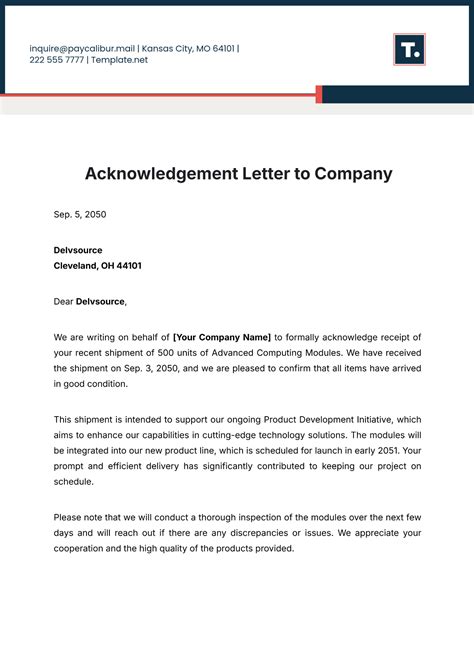 inquire@paycalibur.mail | Kansas City, MO 64101 | 222 555 7777 | Template.net

T.

Acknowledgement Letter to Company

Sep. 5, 2050

Delvsource
Cleveland, OH 44101

Dear Delvsource,

We are writing on behalf of [Your Company Name] to formally acknowledge receipt of your recent shipment of 500 units of Advanced Computing Modules. We have received the shipment on Sep. 3, 2050, and we are pleased to confirm that all items have arrived in good condition.

This shipment is intended to support our ongoing Product Development Initiative, which aims to enhance our capabilities in cutting-edge technology solutions. The modules will be integrated into our new product line, which is scheduled for launch in early 2051. Your prompt and efficient delivery has significantly contributed to keeping our project on schedule.

Please note that we will conduct a thorough inspection of the modules over the next few days and will reach out if there are any discrepancies or issues. We appreciate your cooperation and the high quality of the products provided.